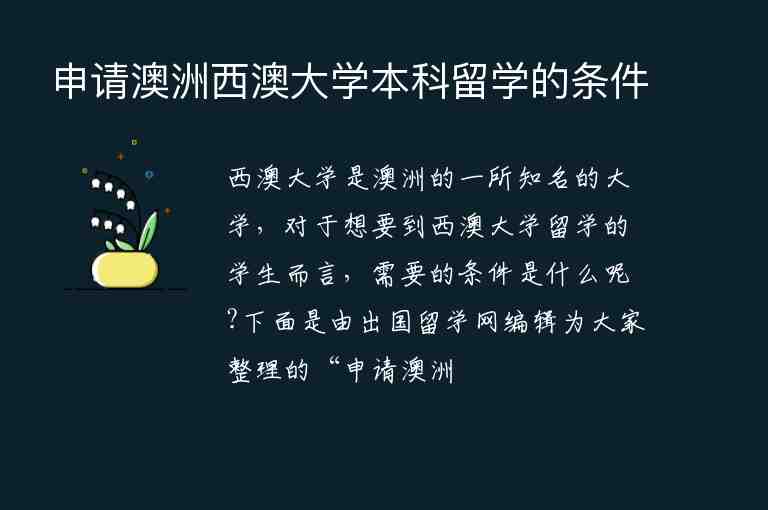 申请澳洲西澳大学本科留学的条件

西澳大学是澳洲的一所知名的大学，对于想要到西澳大学留学的学生而言，需要的条件是什么呢?下面是由出国留学网编辑为大家整理的“申请澳洲